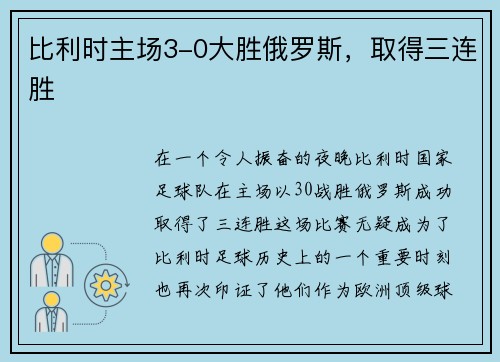 比利时主场3-0大胜俄罗斯，取得三连胜

在一个令人振奋的夜晚比利时国家足球队在主场以30战胜俄罗斯成功取得了三连胜这场比赛无疑成为了比利时足球历史上的一个重要时刻也再次印证了他们作为欧洲顶级球